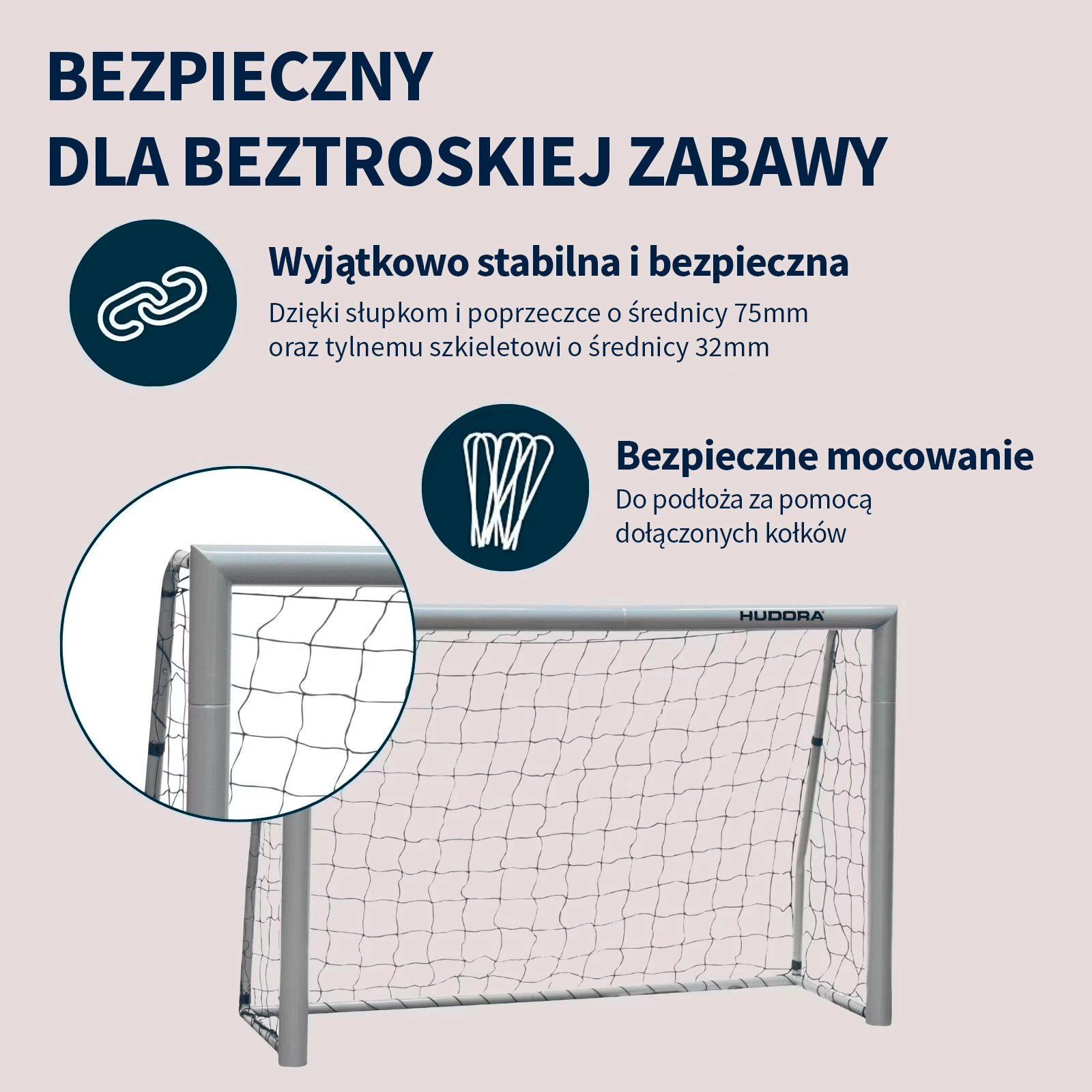 BEZPIECZNY
DLA BEZTROSKIEJ ZABAWY

Wyjątkowo stabilna i bezpieczna
Dzięki słupkom i poprzeczce o średnicy 75mm oraz tylnemu szkieletowi o średnicy 32mm

Bezpieczne mocowanie
Do podłoża za pomocą dołączonych kołków

HUDORA